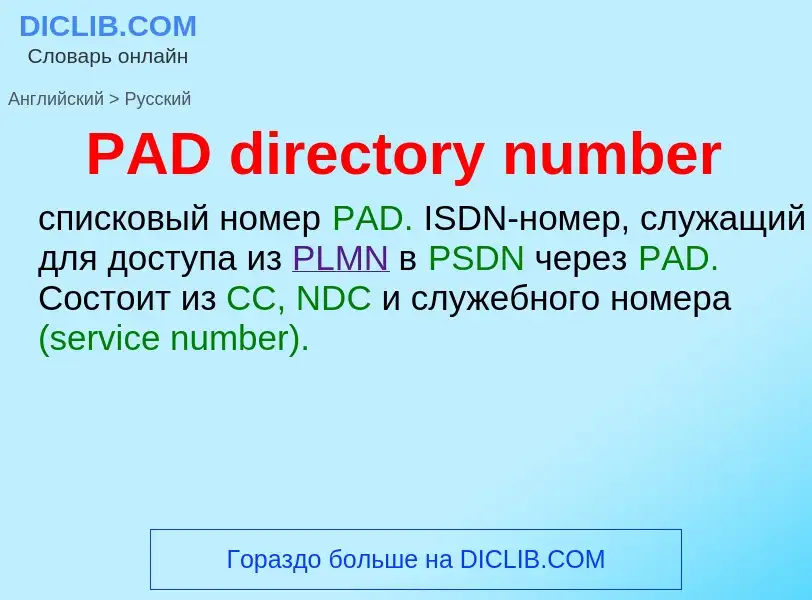 DICLIB.COM
Словарь онлайн

Английский > Русский

PAD directory number

списковый номер PAD. ISDN-номер, служащий для доступа из PLMN в PSDN через PAD. Состоит из CC, NDC и служебного номера (service number).

Гораздо больше на DICLIB.COM